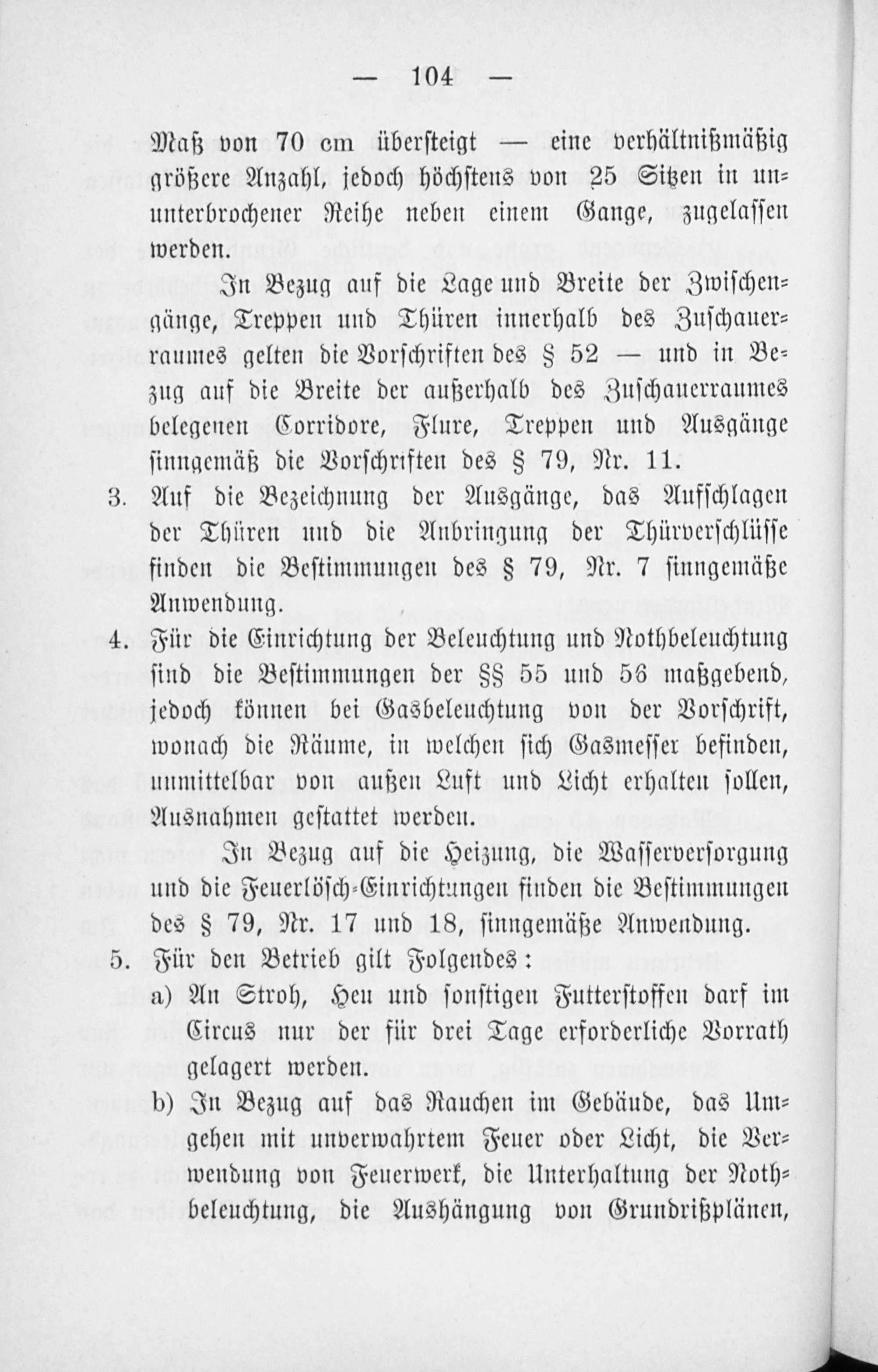 — 104 —

Maß von 70 cm übersteigt — eine verhältnißmäßig größere Anzahl, jedoch höchstens von 25 Sitzen in ununterbrochener Reihe neben einem Gange, zugelassen werden.

In Bezug auf die Lage und Breite der Zwischengänge, Treppen und Thüren innerhalb des Zuschauerraumes gelten die Vorschriften des § 52 — und in Bezug auf die Breite der außerhalb des Zuschauerraumes belegenen Corridore, Flure, Treppen und Ausgänge sinngemäß die Vorschriften des § 79, Nr. 11.

3. Auf die Bezeichnung der Ausgänge, das Aufschlagen der Thüren und die Anbringung der Thürverschlüsse finden die Bestimmungen des § 79, Nr. 7 sinngemäße Anwendung.

4. Für die Einrichtung der Beleuchtung und Nothbeleuchtung sind die Bestimmungen der §§ 55 und 56 maßgebend, jedoch können bei Gasbeleuchtung von der Vorschrift, wonach die Räume, in welchen sich Gasmesser befinden, unmittelbar von außen Luft und Licht erhalten sollen, Ausnahmen gestattet werden.

In Bezug auf die Heizung, die Wasserversorgung und die Feuerlösch-Einrichtungen finden die Bestimmungen des § 79, Nr. 17 und 18, sinngemäße Anwendung.

5. Für den Betrieb gilt Folgendes:

a) An Stroh, Heu und sonstigen Futterstoffen darf im Circus nur der für drei Tage erforderliche Vorrath gelagert werden.

b) In Bezug auf das Rauchen im Gebäude, das Umgehen mit unverwahrtem Feuer oder Licht, die Verwendung von Feuerwerk, die Unterhaltung der Nothbeleuchtung, die Aushängung von Grundrißplänen,